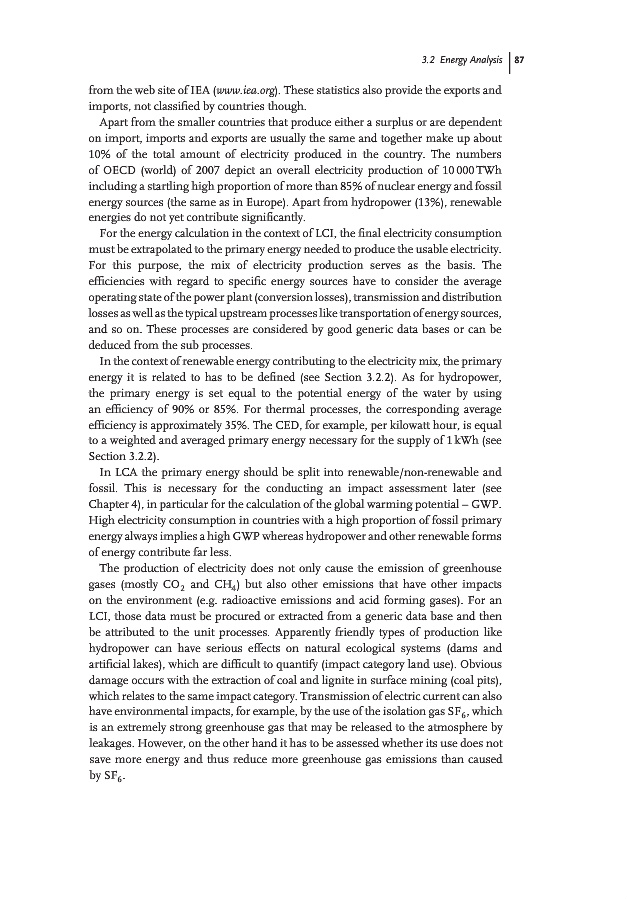 3.2 Energy Analysis | 87

from the web site of IEA (www.iea.org). These statistics also provide the exports and imports, not classified by countries though.

Apart from the smaller countries that produce either a surplus or are dependent on import, imports and exports are usually the same and together make up about 10% of the total amount of electricity produced in the country. The numbers of OECD (world) of 2007 depict an overall electricity production of 10 000 TWh including a startling high proportion of more than 85% of nuclear energy and fossil energy sources (the same as in Europe). Apart from hydropower (13%), renewable energies do not yet contribute significantly.

For the energy calculation in the context of LCI, the final electricity consumption must be extrapolated to the primary energy needed to produce the usable electricity. For this purpose, the mix of electricity production serves as the basis. The efficiencies with regard to specific energy sources have to consider the average operating state of the power plant (conversion losses), transmission and distribution losses as well as the typical upstream processes like transportation of energy sources, and so on. These processes are considered by good generic data bases or can be deduced from the sub processes.

In the context of renewable energy contributing to the electricity mix, the primary energy it is related to has to be defined (see Section 3.2.2). As for hydropower, the primary energy is set equal to the potential energy of the water by using an efficiency of 90% or 85%. For thermal processes, the corresponding average efficiency is approximately 35%. The CED, for example, per kilowatt hour, is equal to a weighted and averaged primary energy necessary for the supply of 1 kWh (see Section 3.2.2).

In LCA the primary energy should be split into renewable/non-renewable and fossil. This is necessary for the conducting an impact assessment later (see Chapter 4), in particular for the calculation of the global warming potential – GWP. High electricity consumption in countries with a high proportion of fossil primary energy always implies a high GWP whereas hydropower and other renewable forms of energy contribute far less.

The production of electricity does not only cause the emission of greenhouse gases (mostly $CO_2$ and $CH_4$) but also other emissions that have other impacts on the environment (e.g. radioactive emissions and acid forming gases). For an LCI, those data must be procured or extracted from a generic data base and then be attributed to the unit processes. Apparently friendly types of production like hydropower can have serious effects on natural ecological systems (dams and artificial lakes), which are difficult to quantify (impact category land use). Obvious damage occurs with the extraction of coal and lignite in surface mining (coal pits), which relates to the same impact category. Transmission of electric current can also have environmental impacts, for example, by the use of the isolation gas $SF_6$, which is an extremely strong greenhouse gas that may be released to the atmosphere by leakages. However, on the other hand it has to be assessed whether its use does not save more energy and thus reduce more greenhouse gas emissions than caused by $SF_6$.